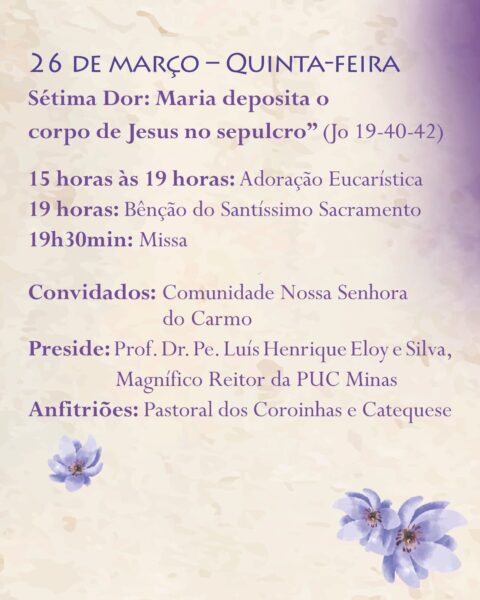 26 DE MARÇO – QUINTA-FEIRA

Sétima Dor: Maria deposita o corpo de Jesus no sepulcro" (Jo 19-40-42)

15 horas às 19 horas: Adoração Eucarística
19 horas: Bênção do Santíssimo Sacramento
19h30min: Missa

Convidados: Comunidade Nossa Senhora do Carmo
Preside: Prof. Dr. Pe. Luís Henrique Eloy e Silva, Magnífico Reitor da PUC Minas
Anfitriões: Pastoral dos Coroinhas e Catequese